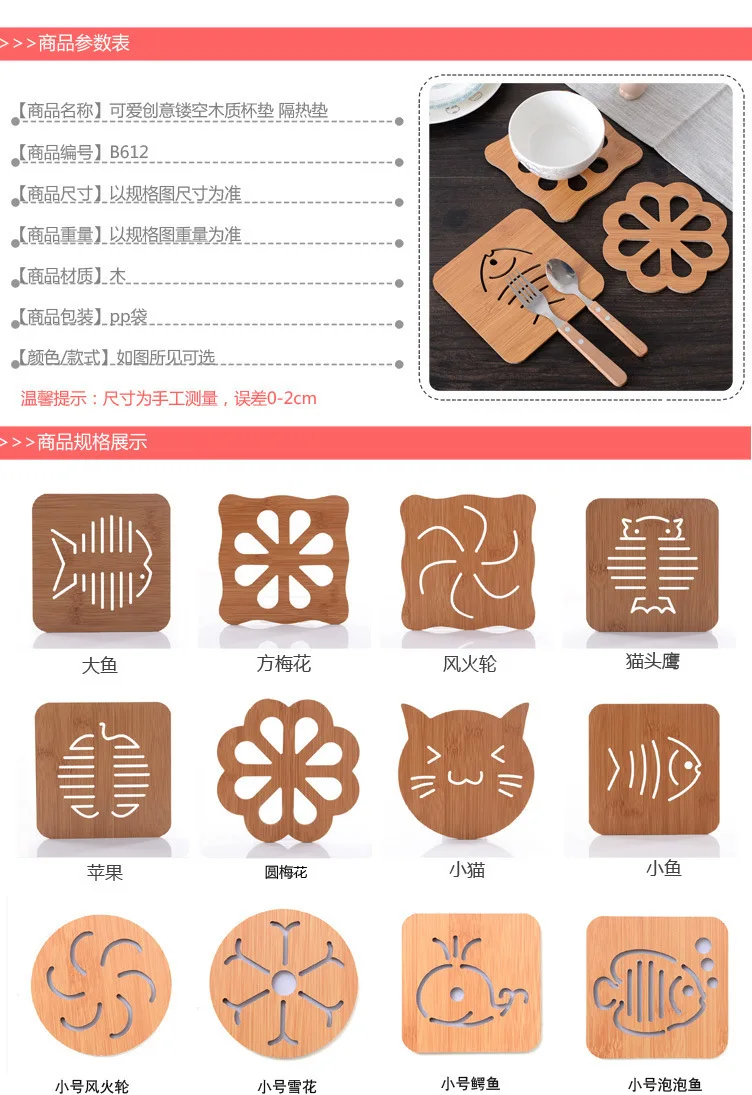 >>>商品参数表

【商品名称】可爱创意镂空木质杯垫 隔热垫

【商品编号】B612

【商品尺寸】以规格图尺寸为准

【商品重量】以规格图重量为准

【商品材质】木

【商品包装】pp袋

【颜色/款式】如图所见可选

温馨提示：尺寸为手工测量，误差0-2cm

>>>商品规格展示

大鱼

方梅花

风火轮

猫头鹰

苹果

圆梅花

小猫

小鱼

小号风火轮

小号雪花

小号鳄鱼

小号泡泡鱼